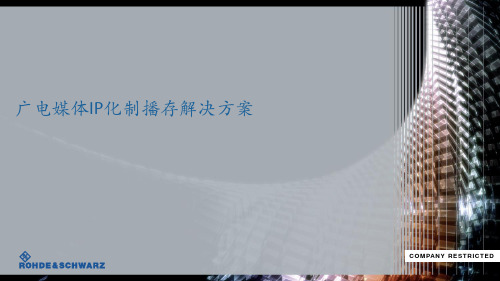 广电媒体IP化制播存解决方案

ROHDE&SCHWARZ

COMPANY RESTRICTED